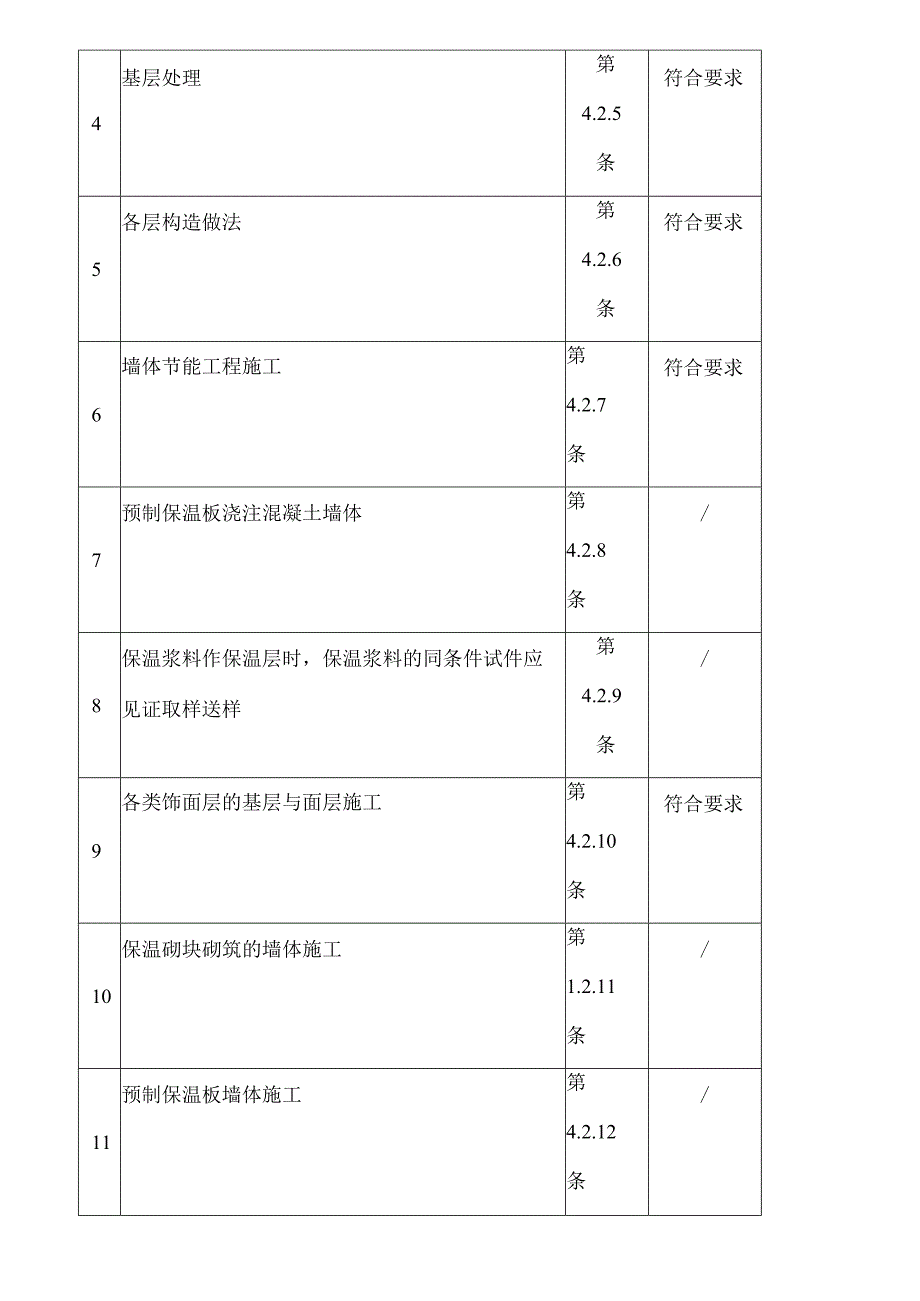 | | | | |
|---|---|---|---|
| 4 | 基层处理 | 第 4.2.5 条 | 符合要求 |
| 5 | 各层构造做法 | 第 4.2.6 条 | 符合要求 |
| 6 | 墙体节能工程施工 | 第 4.2.7 条 | 符合要求 |
| 7 | 预制保温板浇注混凝土墙体 | 第 4.2.8 条 | / |
| 8 | 保温浆料作保温层时，保温浆料的同条件试件应见证取样送样 | 第 4.2.9 条 | / |
| 9 | 各类饰面层的基层与面层施工 | 第 4.2.10 条 | 符合要求 |
| 10 | 保温砌块砌筑的墙体施工 | 第 1.2.11 条 | / |
| 11 | 预制保温板墙体施工 | 第 4.2.12 条 | / |